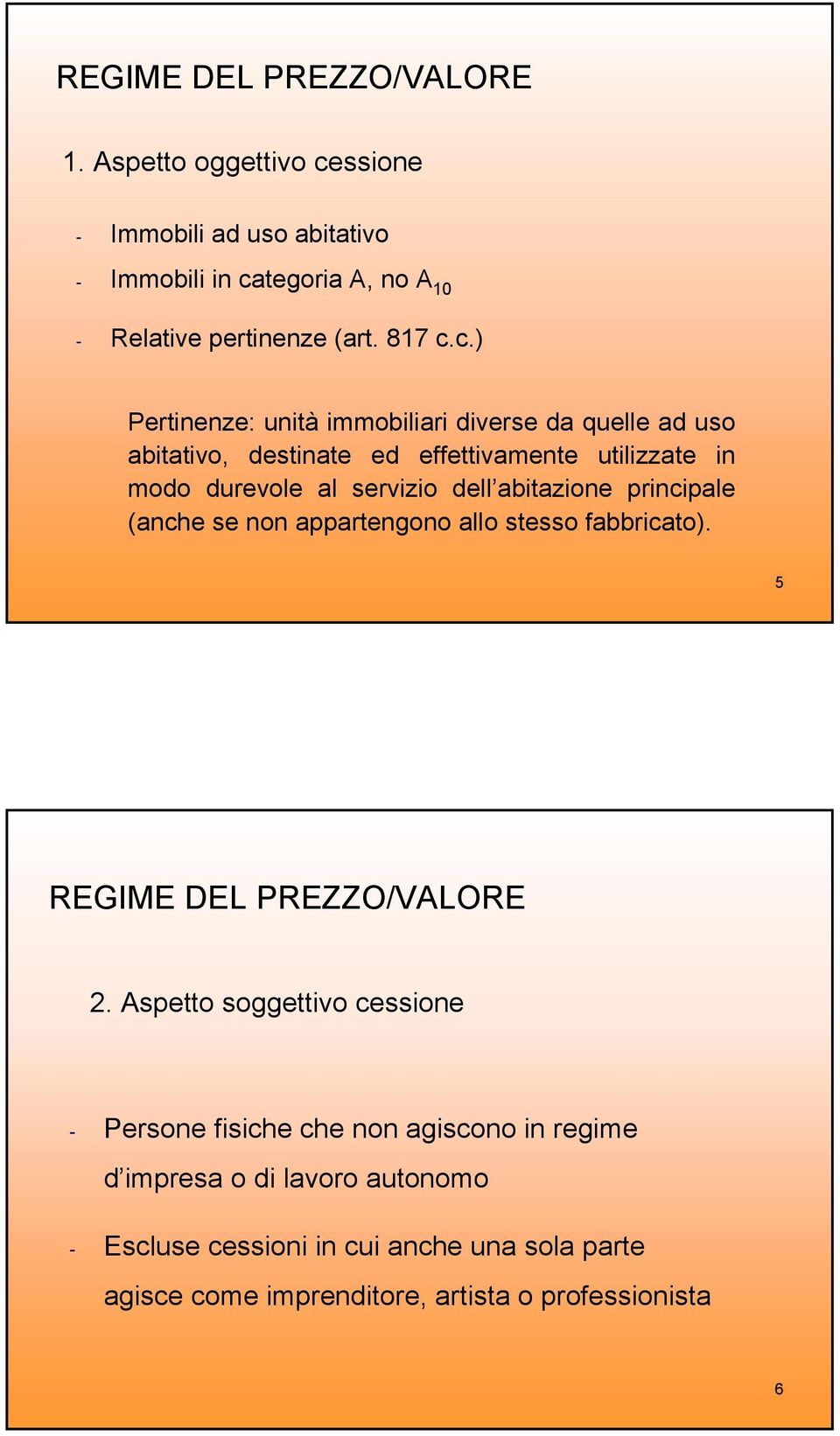 REGIME DEL PREZZO/VALORE

1. Aspetto oggettivo cessione

- Immobili ad uso abitativo
- Immobili in categoria A, no $A_{10}$
- Relative pertinenze (art. 817 c.c.)

Pertinenze: unità immobiliari diverse da quelle ad uso abitativo, destinate ed effettivamente utilizzate in modo durevole al servizio dell'abitazione principale (anche se non appartengono allo stesso fabbricato).

5

REGIME DEL PREZZO/VALORE

2. Aspetto soggettivo cessione

- Persone fisiche che non agiscono in regime d'impresa o di lavoro autonomo

- Escluse cessioni in cui anche una sola parte agisce come imprenditore, artista o professionista

6